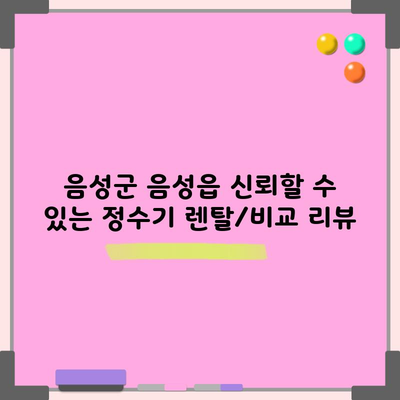 음성군 음성읍 신뢰할 수 있는 정수기 렌탈/비교 리뷰